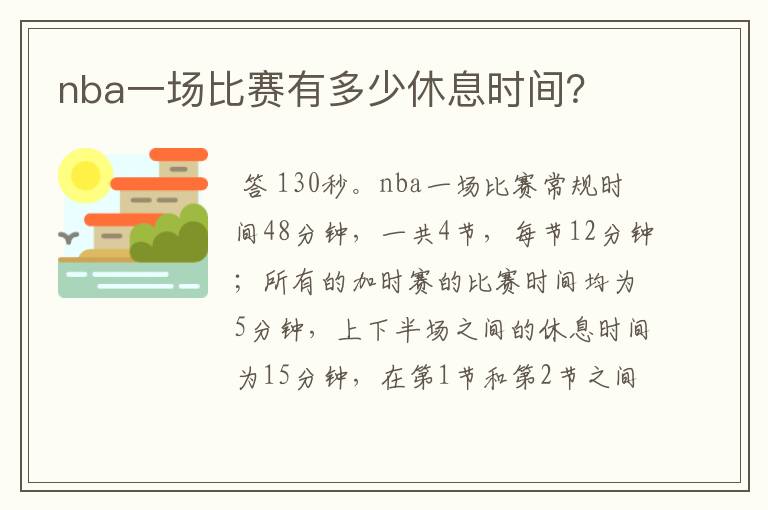 nba一场比赛有多少休息时间?

答 130秒。nba一场比赛常规时间48分钟，一共4节，每节12分钟；所有的加时赛的比赛时间均为5分钟，上下半场之间的休息时间为15分钟，在第1节和第2节之间